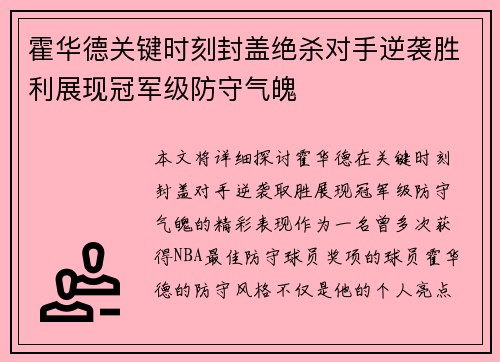 霍华德关键时刻封盖绝杀对手逆袭胜利展现冠军级防守气魄

本文将详细探讨霍华德在关键时刻封盖对手逆袭取胜展现冠军级防守气魄的精彩表现作为一名曾多次获得NBA最佳防守球员奖项的球员霍华德的防守风格不仅是他的个人亮点